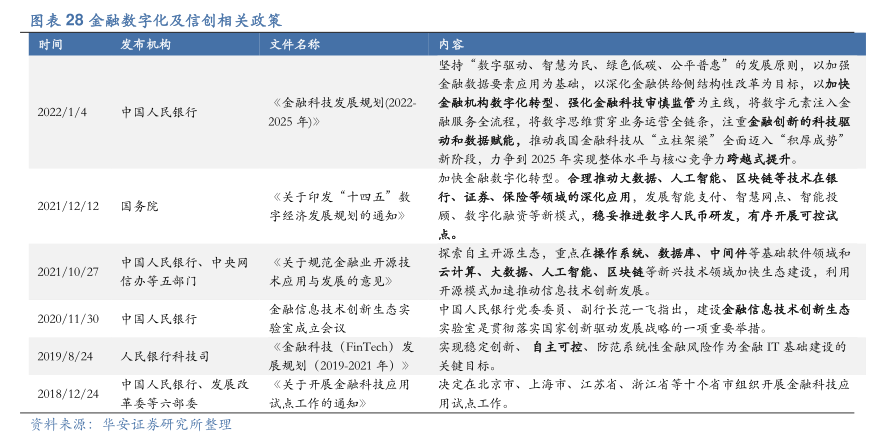 图表 28 金融数字化及信创相关政策

| 时间 | 发布机构 | 文件名称 | 内容 |
|---|---|---|---|
| 2022/1/4 | 中国人民银行 | 《金融科技发展规划(2022-2025 年)》 | 坚持“数字驱动、智慧为民、绿色低碳、公平普惠”的发展原则，以加强金融数据要素应用为基础，以深化金融供给侧结构性改革为目标，以加快金融机构数字化转型、强化金融科技审慎监管为主线，将数字元素注入金融服务全流程，将数字思维贯穿业务运营全链条，注重金融创新的科技驱动和数据赋能，推动我国金融科技从“立柱架梁”全面迈入“积厚成势”新阶段，力争到 2025 年实现整体水平与核心竞争力跨越式提升。 |
| 2021/12/12 | 国务院 | 《关于印发“十四五”数字经济发展规划的通知》 | 加快金融数字化转型。合理推动大数据、人工智能、区块链等技术在银行、证券、保险等领域的深化应用，发展智能支付、智慧网点、智能投顾、数字化融资等新模式，稳妥推进数字人民币研发，有序开展可控试点。 |
| 2021/10/27 | 中国人民银行、中央网信办等五部门 | 《关于规范金融业开源技术应用与发展的意见》 | 探索自主开源生态，重点在操作系统、数据库、中间件等基础软件领域和云计算、大数据、人工智能、区块链等新兴技术领域加快生态建设，利用开源模式加速推动信息技术创新发展。 |
| 2020/11/30 | 中国人民银行 | 金融信息技术创新生态实验室成立会议 | 中国人民银行党委委员、副行长范一飞指出，建设金融信息技术创新生态实验室是贯彻落实国家创新驱动发展战略的一项重要举措。 |
| 2019/8/24 | 人民银行科技司 | 《金融科技（FinTech）发展规划（2019-2021 年）》 | 实现稳定创新、 自主可控、防范系统性金融风险作为金融 IT 基础建设的关键目标。 |
| 2018/12/24 | 中国人民银行、发展改革委等六部委 | 《关于开展金融科技应用试点工作的通知》 | 决定在北京市、上海市、江苏省、浙江省等十个省市组织开展金融科技应用试点工作。 |

资料来源：华安证券研究所整理